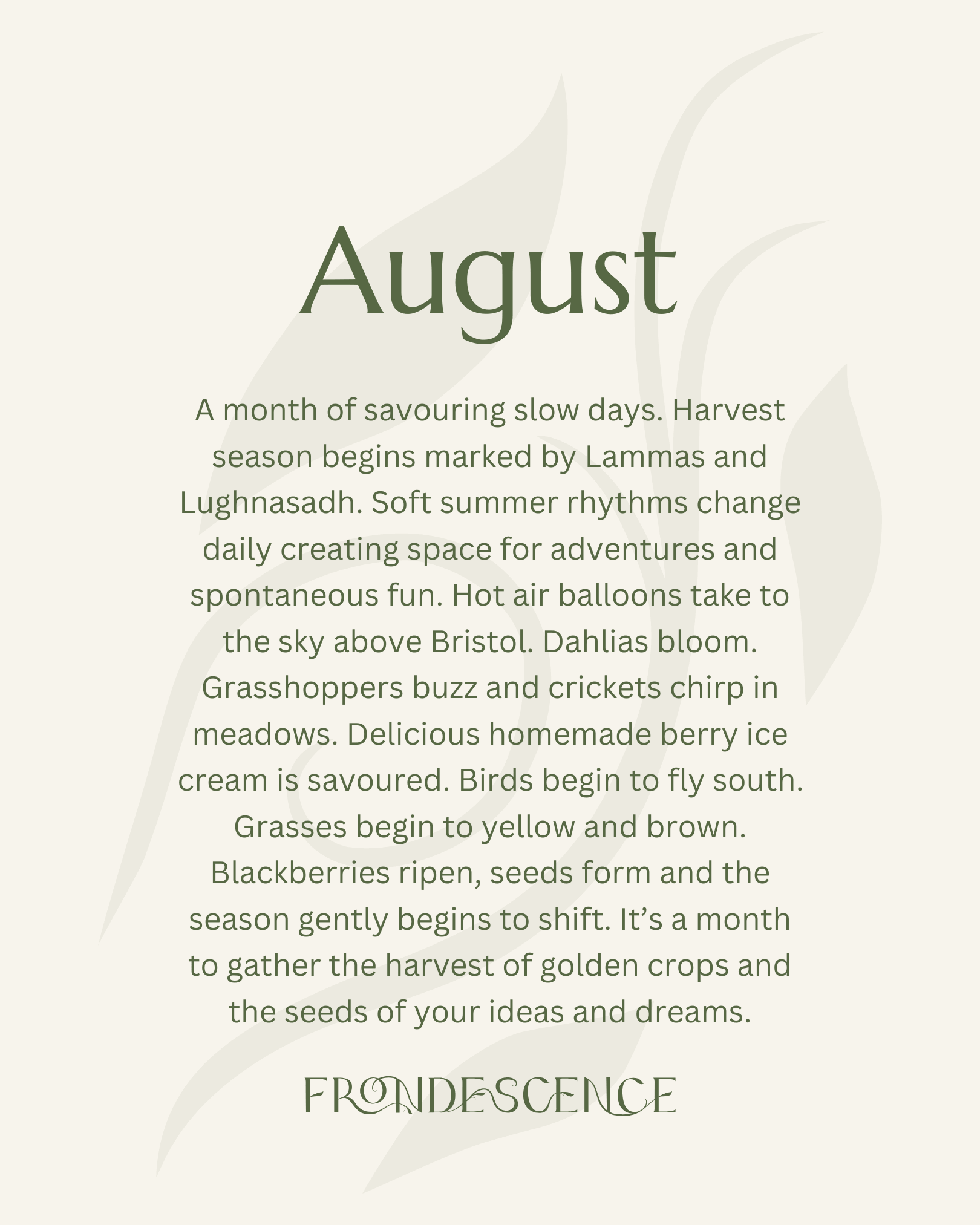 August

A month of savouring slow days. Harvest season begins marked by Lammas and Lughnasadh. Soft summer rhythms change daily creating space for adventures and spontaneous fun. Hot air balloons take to the sky above Bristol. Dahlias bloom. Grasshoppers buzz and crickets chirp in meadows. Delicious homemade berry ice cream is savoured. Birds begin to fly south. Grasses begin to yellow and brown. Blackberries ripen, seeds form and the season gently begins to shift. It's a month to gather the harvest of golden crops and the seeds of your ideas and dreams.

FRONDESCENCE